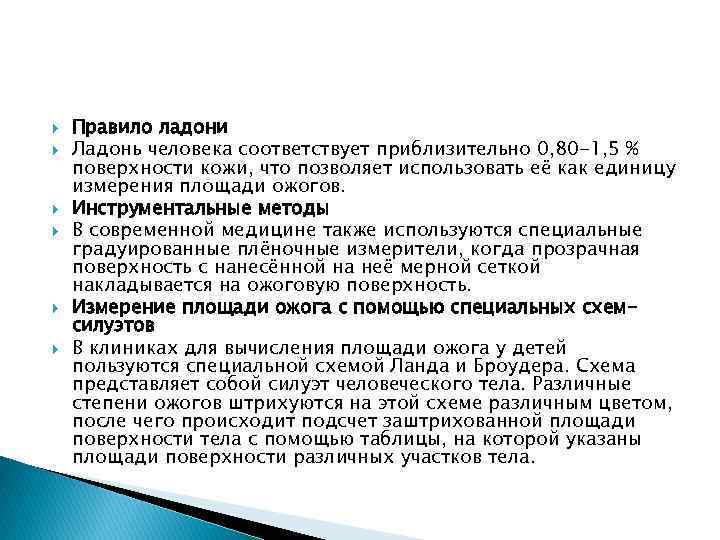 Правило ладони

Ладонь человека соответствует приблизительно 0,80-1,5 % поверхности кожи, что позволяет использовать её как единицу измерения площади ожогов.

Инструментальные методы

В современной медицине также используются специальные градуированные плёночные измерители, когда прозрачная поверхность с нанесённой на неё мерной сеткой накладывается на ожоговую поверхность.

Измерение площади ожога с помощью специальных схем-силуэтов

В клиниках для вычисления площади ожога у детей пользуются специальной схемой Ланда и Броудера. Схема представляет собой силуэт человеческого тела. Различные степени ожогов штрихуются на этой схеме различным цветом, после чего происходит подсчет заштрихованной площади поверхности тела с помощью таблицы, на которой указаны площади поверхности различных участков тела.